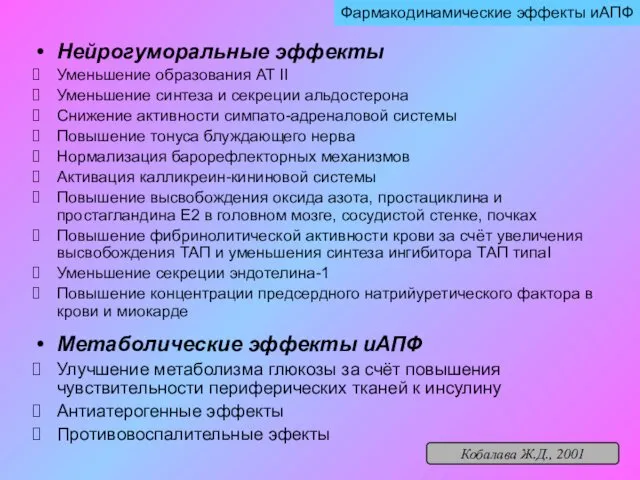 Фармакодинамические эффекты иАПФ

• Нейрогуморальные эффекты
Уменьшение образования АТ II
Уменьшение синтеза и секреции альдостерона
Снижение активности симпато-адреналовой системы
Повышение тонуса блуждающего нерва
Нормализация барорефлекторных механизмов
Активация калликреин-кининовой системы
Повышение высвобождения оксида азота, простациклина и простагландина Е2 в головном мозге, сосудистой стенке, почках
Повышение фибринолитической активности крови за счёт увеличения высвобождения ТАП и уменьшения синтеза ингибитора ТАП типаI
Уменьшение секреции эндотелина-1
Повышение концентрации предсердного натрийуретического фактора в крови и миокарде

• Метаболические эффекты иАПФ
Улучшение метаболизма глюкозы за счёт повышения чувствительности периферических тканей к инсулину
Антиатерогенные эффекты
Противовоспалительные эфекты

Кобалава Ж.Д., 2001